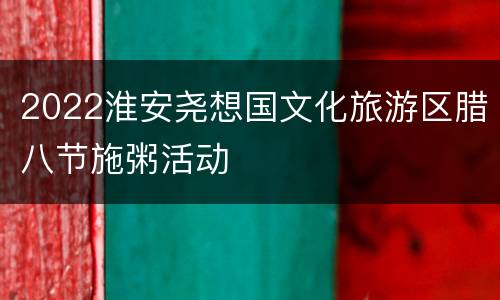 2022淮安尧想国文化旅游区腊八节施粥活动